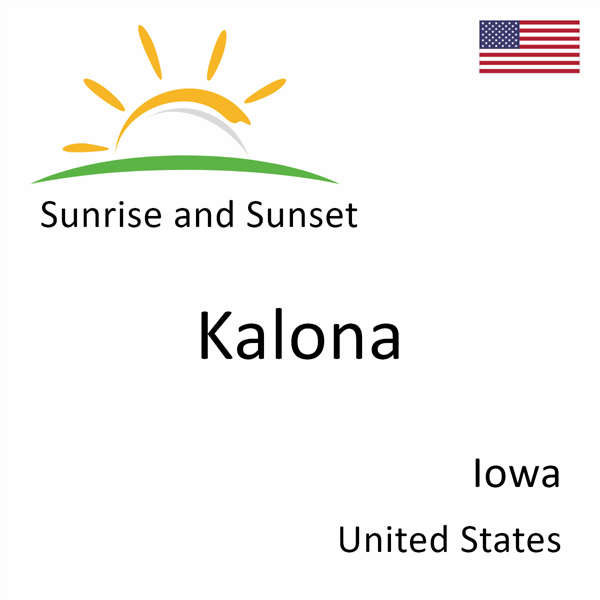 Sunrise and Sunset

Kalona

Iowa

United States